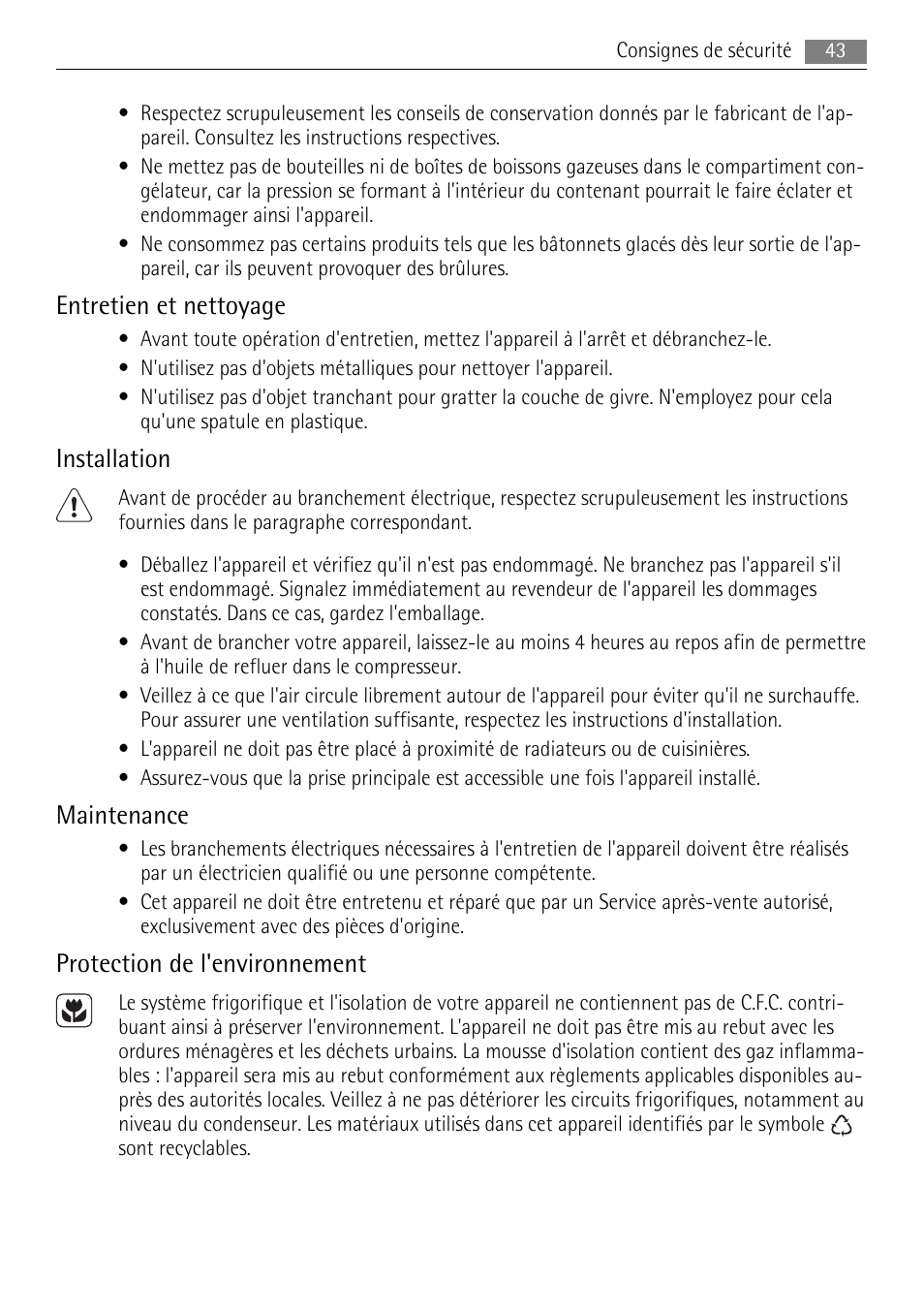 Consignes de sécurité 43

• Respectez scrupuleusement les conseils de conservation donnés par le fabricant de l'appareil. Consultez les instructions respectives.
• Ne mettez pas de bouteilles ni de boîtes de boissons gazeuses dans le compartiment congélateur, car la pression se formant à l'intérieur du contenant pourrait le faire éclater et endommager ainsi l'appareil.
• Ne consommez pas certains produits tels que les bâtonnets glacés dès leur sortie de l'appareil, car ils peuvent provoquer des brûlures.

Entretien et nettoyage

• Avant toute opération d'entretien, mettez l'appareil à l'arrêt et débranchez-le.
• N'utilisez pas d'objets métalliques pour nettoyer l'appareil.
• N'utilisez pas d'objet tranchant pour gratter la couche de givre. N'employez pour cela qu'une spatule en plastique.

Installation

Avant de procéder au branchement électrique, respectez scrupuleusement les instructions fournies dans le paragraphe correspondant.

• Déballez l'appareil et vérifiez qu'il n'est pas endommagé. Ne branchez pas l'appareil s'il est endommagé. Signalez immédiatement au revendeur de l'appareil les dommages constatés. Dans ce cas, gardez l'emballage.
• Avant de brancher votre appareil, laissez-le au moins 4 heures au repos afin de permettre à l'huile de refluer dans le compresseur.
• Veillez à ce que l'air circule librement autour de l'appareil pour éviter qu'il ne surchauffe. Pour assurer une ventilation suffisante, respectez les instructions d'installation.
• L'appareil ne doit pas être placé à proximité de radiateurs ou de cuisinières.
• Assurez-vous que la prise principale est accessible une fois l'appareil installé.

Maintenance

• Les branchements électriques nécessaires à l'entretien de l'appareil doivent être réalisés par un électricien qualifié ou une personne compétente.
• Cet appareil ne doit être entretenu et réparé que par un Service après-vente autorisé, exclusivement avec des pièces d'origine.

Protection de l'environnement

Le système frigorifique et l'isolation de votre appareil ne contiennent pas de C.F.C. contribuant ainsi à préserver l'environnement. L'appareil ne doit pas être mis au rebut avec les ordures ménagères et les déchets urbains. La mousse d'isolation contient des gaz inflammables : l'appareil sera mis au rebut conformément aux règlements applicables disponibles auprès des autorités locales. Veillez à ne pas détériorer les circuits frigorifiques, notamment au niveau du condenseur. Les matériaux utilisés dans cet appareil identifiés par le symbole sont recyclables.